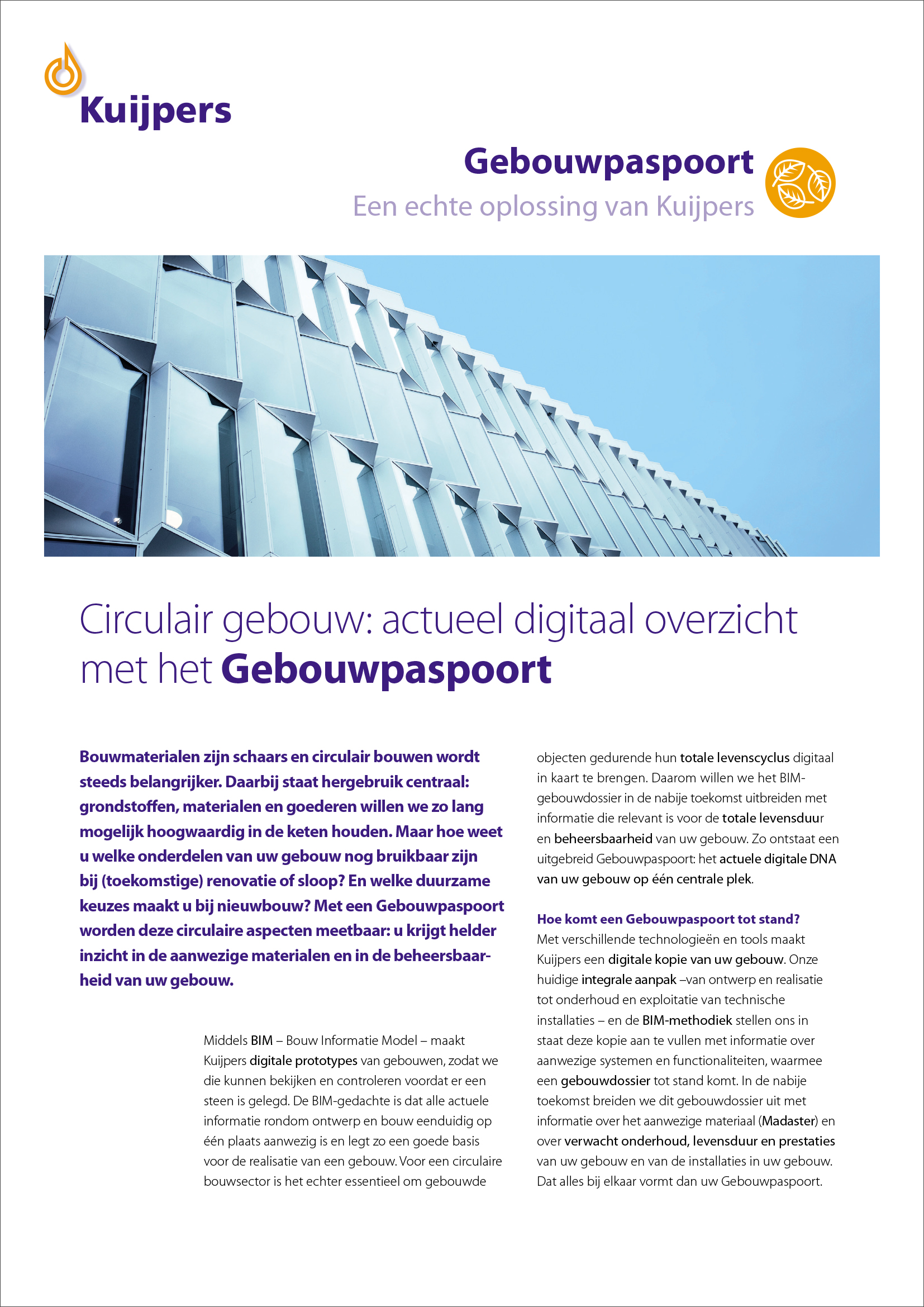 Kuijpers

Gebouwpaspoort
Een echte oplossing van Kuijpers

Circulair gebouw: actueel digitaal overzicht met het Gebouwpaspoort

Bouwmaterialen zijn schaars en circulair bouwen wordt steeds belangrijker. Daarbij staat hergebruik centraal: grondstoffen, materialen en goederen willen we zo lang mogelijk hoogwaardig in de keten houden. Maar hoe weet u welke onderdelen van uw gebouw nog bruikbaar zijn bij (toekomstige) renovatie of sloop? En welke duurzame keuzes maakt u bij nieuwbouw? Met een Gebouwpaspoort worden deze circulaire aspecten meetbaar: u krijgt helder inzicht in de aanwezige materialen en in de beheersbaarheid van uw gebouw.

Middels BIM – Bouw Informatie Model – maakt Kuijpers digitale prototypes van gebouwen, zodat we die kunnen bekijken en controleren voordat er een steen is gelegd. De BIM-gedachte is dat alle actuele informatie rondom ontwerp en bouw eenduidig op één plaats aanwezig is en legt zo een goede basis voor de realisatie van een gebouw. Voor een circulaire bouwsector is het echter essentieel om gebouwde objecten gedurende hun totale levenscyclus digitaal in kaart te brengen. Daarom willen we het BIM-gebouwdossier in de nabije toekomst uitbreiden met informatie die relevant is voor de totale levensduur en beheersbaarheid van uw gebouw. Zo ontstaat een uitgebreid Gebouwpaspoort: het actuele digitale DNA van uw gebouw op één centrale plek.

Hoe komt een Gebouwpaspoort tot stand?
Met verschillende technologieën en tools maakt Kuijpers een digitale kopie van uw gebouw. Onze huidige integrale aanpak –van ontwerp en realisatie tot onderhoud en exploitatie van technische installaties – en de BIM-methodiek stellen ons in staat deze kopie aan te vullen met informatie over aanwezige systemen en functionaliteiten, waarmee een gebouwdossier tot stand komt. In de nabije toekomst breiden we dit gebouwdossier uit met informatie over het aanwezige materiaal (Madaster) en over verwacht onderhoud, levensduur en prestaties van uw gebouw en van de installaties in uw gebouw. Dat alles bij elkaar vormt dan uw Gebouwpaspoort.